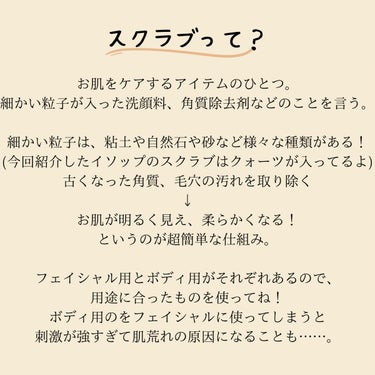 スクラブって？

お肌をケアするアイテムのひとつ。
細かい粒子が入った洗顔料、角質除去剤などのことを言う。

細かい粒子は、粘土や自然石や砂など様々な種類がある！
(今回紹介したイソップのスクラブはクォーツが入ってるよ)
古くなった角質、毛穴の汚れを取り除く
↓
お肌が明るく見え、柔らかくなる！
というのが超簡単な仕組み。

フェイシャル用とボディ用がそれぞれあるので、
用途に合ったものを使ってね！
ボディ用のをフェイシャルに使ってしまうと
刺激が強すぎて肌荒れの原因になることも……。